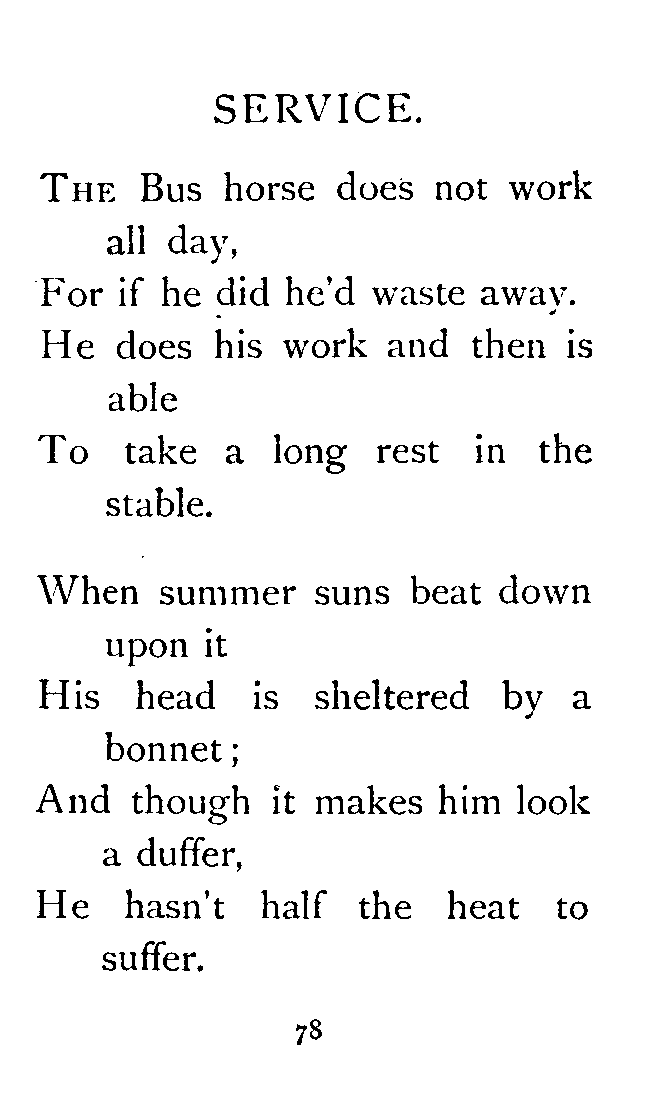 SERVICE.

THE Bus horse does not work all day,
For if he did he'd waste away.
He does his work and then is able
To take a long rest in the stable.

When summer suns beat down upon it
His head is sheltered by a bonnet;
And though it makes him look a duffer,
He hasn't half the heat to suffer.

78